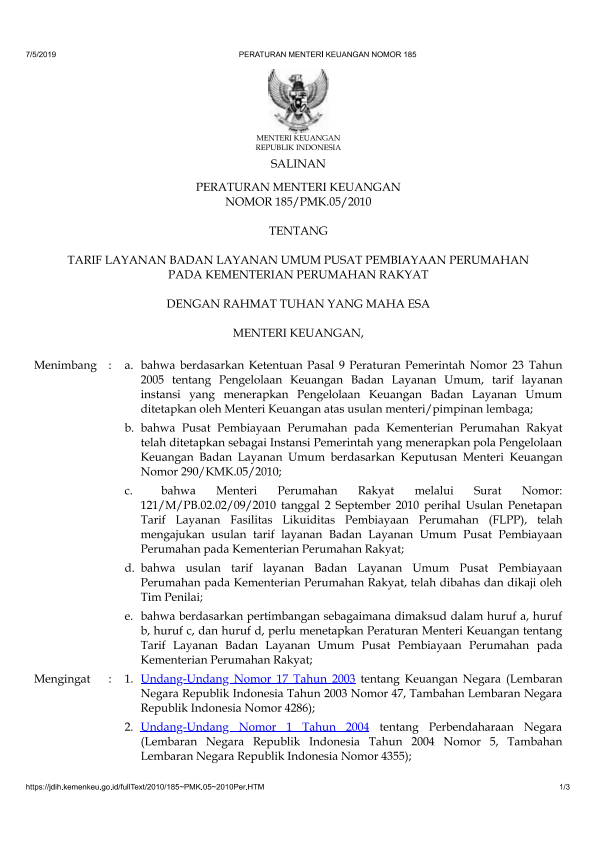 7/5/2019 PERATURAN MENTERI KEUANGAN NOMOR 185

MENTERI KEUANGAN
REPUBLIK INDONESIA

SALINAN

PERATURAN MENTERI KEUANGAN
NOMOR 185/PMK.05/2010

TENTANG

TARIF LAYANAN BADAN LAYANAN UMUM PUSAT PEMBIAYAAN PERUMAHAN PADA KEMENTERIAN PERUMAHAN RAKYAT

DENGAN RAHMAT TUHAN YANG MAHA ESA

MENTERI KEUANGAN,

Menimbang : a. bahwa berdasarkan Ketentuan Pasal 9 Peraturan Pemerintah Nomor 23 Tahun 2005 tentang Pengelolaan Keuangan Badan Layanan Umum, tarif layanan instansi yang menerapkan Pengelolaan Keuangan Badan Layanan Umum ditetapkan oleh Menteri Keuangan atas usulan menteri/pimpinan lembaga;

b. bahwa Pusat Pembiayaan Perumahan pada Kementerian Perumahan Rakyat telah ditetapkan sebagai Instansi Pemerintah yang menerapkan pola Pengelolaan Keuangan Badan Layanan Umum berdasarkan Keputusan Menteri Keuangan Nomor 290/KMK.05/2010;

c. bahwa Menteri Perumahan Rakyat melalui Surat Nomor: 121/M/PB.02.02/09/2010 tanggal 2 September 2010 perihal Usulan Penetapan Tarif Layanan Fasilitas Likuiditas Pembiayaan Perumahan (FLPP), telah mengajukan usulan tarif layanan Badan Layanan Umum Pusat Pembiayaan Perumahan pada Kementerian Perumahan Rakyat;

d. bahwa usulan tarif layanan Badan Layanan Umum Pusat Pembiayaan Perumahan pada Kementerian Perumahan Rakyat, telah dibahas dan dikaji oleh Tim Penilai;

e. bahwa berdasarkan pertimbangan sebagaimana dimaksud dalam huruf a, huruf b, huruf c, dan huruf d, perlu menetapkan Peraturan Menteri Keuangan tentang Tarif Layanan Badan Layanan Umum Pusat Pembiayaan Perumahan pada Kementerian Perumahan Rakyat;

Mengingat : 1. Undang-Undang Nomor 17 Tahun 2003 tentang Keuangan Negara (Lembaran Negara Republik Indonesia Tahun 2003 Nomor 47, Tambahan Lembaran Negara Republik Indonesia Nomor 4286);

2. Undang-Undang Nomor 1 Tahun 2004 tentang Perbendaharaan Negara (Lembaran Negara Republik Indonesia Tahun 2004 Nomor 5, Tambahan Lembaran Negara Republik Indonesia Nomor 4355);

https://jdih.kemenkeu.go.id/fullText/2010/185~PMK.05~2010Per.HTM 1/3